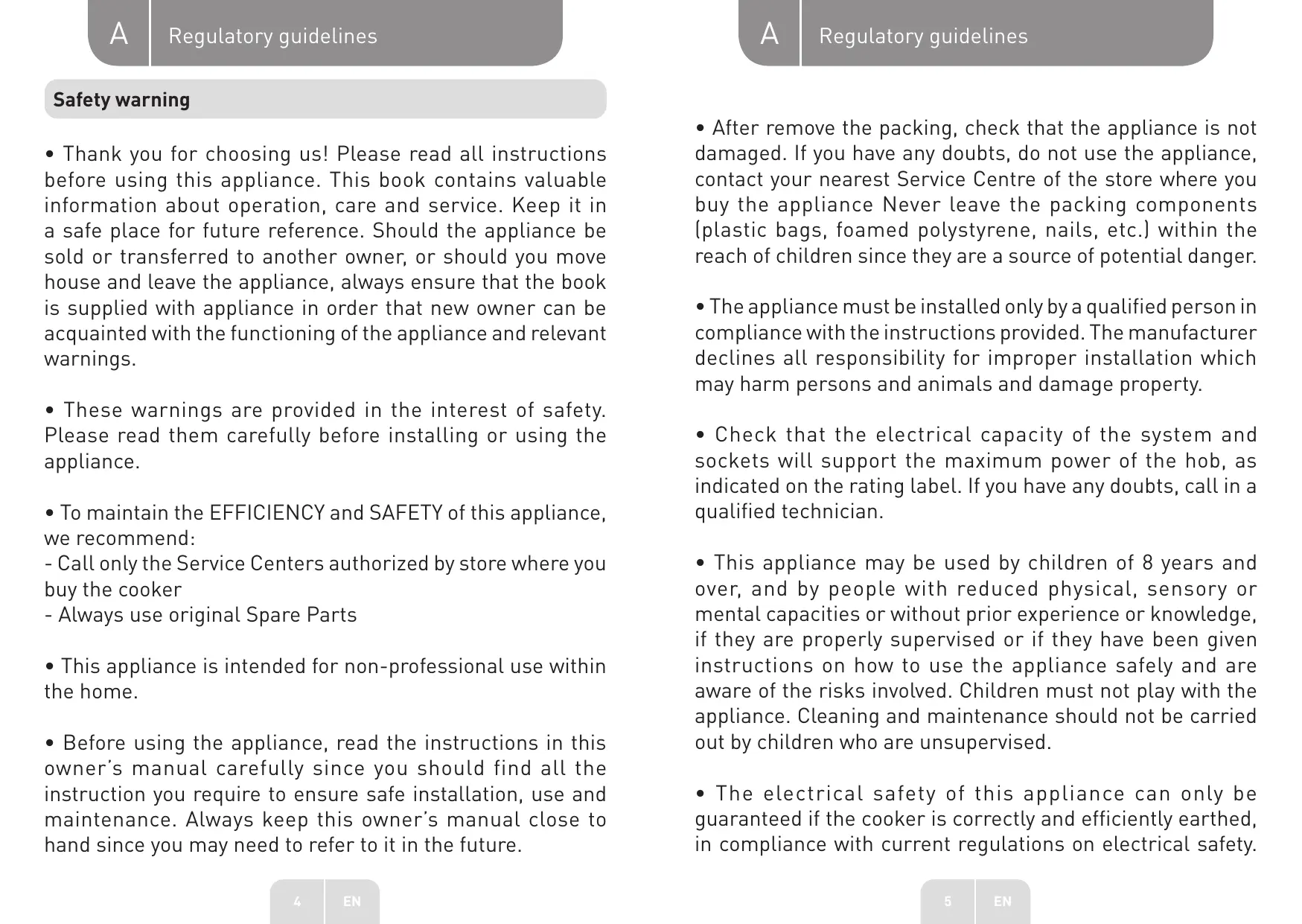 A Regulatory guidelines

Safety warning

• Thank you for choosing us! Please read all instructions before using this appliance. This book contains valuable information about operation, care and service. Keep it in a safe place for future reference. Should the appliance be sold or transferred to another owner, or should you move house and leave the appliance, always ensure that the book is supplied with appliance in order that new owner can be acquainted with the functioning of the appliance and relevant warnings.

• These warnings are provided in the interest of safety. Please read them carefully before installing or using the appliance.

• To maintain the EFFICIENCY and SAFETY of this appliance, we recommend:
- Call only the Service Centers authorized by store where you buy the cooker
- Always use original Spare Parts

• This appliance is intended for non-professional use within the home.

• Before using the appliance, read the instructions in this owner's manual carefully since you should find all the instruction you require to ensure safe installation, use and maintenance. Always keep this owner's manual close to hand since you may need to refer to it in the future.

4 EN

A Regulatory guidelines

• After remove the packing, check that the appliance is not damaged. If you have any doubts, do not use the appliance, contact your nearest Service Centre of the store where you buy the appliance Never leave the packing components (plastic bags, foamed polystyrene, nails, etc.) within the reach of children since they are a source of potential danger.

• The appliance must be installed only by a qualified person in compliance with the instructions provided. The manufacturer declines all responsibility for improper installation which may harm persons and animals and damage property.

• Check that the electrical capacity of the system and sockets will support the maximum power of the hob, as indicated on the rating label. If you have any doubts, call in a qualified technician.

• This appliance may be used by children of 8 years and over, and by people with reduced physical, sensory or mental capacities or without prior experience or knowledge, if they are properly supervised or if they have been given instructions on how to use the appliance safely and are aware of the risks involved. Children must not play with the appliance. Cleaning and maintenance should not be carried out by children who are unsupervised.

• The electrical safety of this appliance can only be guaranteed if the cooker is correctly and efficiently earthed, in compliance with current regulations on electrical safety.

5 EN